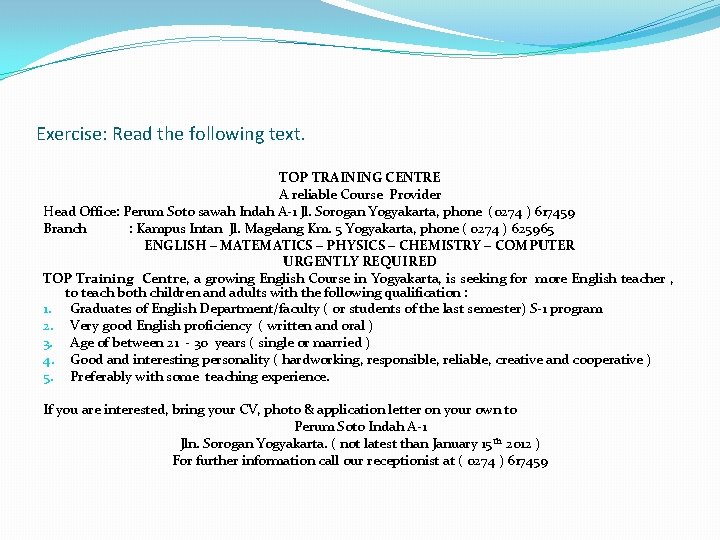 Exercise: Read the following text.

TOP TRAINING CENTRE
A reliable Course Provider
Head Office: Perum Soto sawah Indah A-1 Jl. Sorogan Yogyakarta, phone ( 0274 ) 617459
Branch : Kampus Intan Jl. Magelang Km. 5 Yogyakarta, phone ( 0274 ) 625965
ENGLISH – MATEMATICS – PHYSICS – CHEMISTRY – COMPUTER
URGENTLY REQUIRED

TOP Training Centre, a growing English Course in Yogyakarta, is seeking for more English teacher , to teach both children and adults with the following qualification :
1. Graduates of English Department/faculty ( or students of the last semester) S-1 program
2. Very good English proficiency ( written and oral )
3. Age of between 21 - 30 years ( single or married )
4. Good and interesting personality ( hardworking, responsible, reliable, creative and cooperative )
5. Preferably with some teaching experience.

If you are interested, bring your CV, photo & application letter on your own to
Perum Soto Indah A-1
Jln. Sorogan Yogyakarta. ( not latest than January 15$^{th}$ 2012 )
For further information call our receptionist at ( 0274 ) 617459